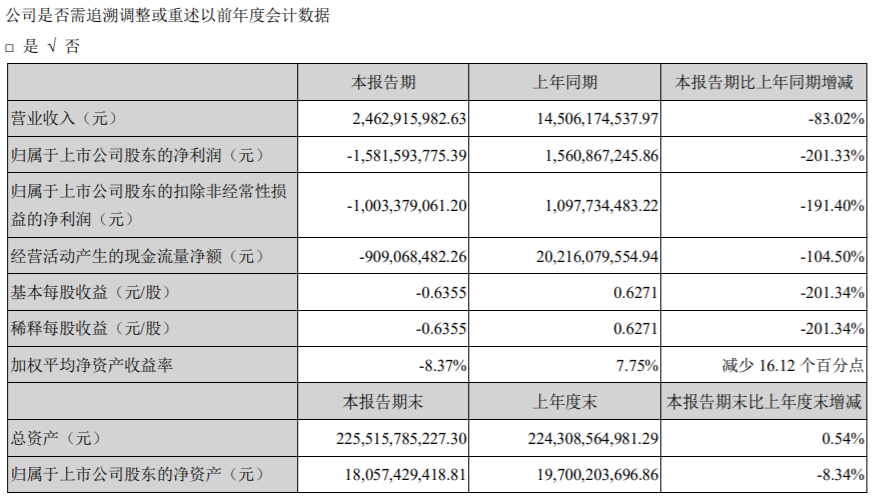 公司是否需追溯调整或重述以前年度会计数据

□ 是 √ 否

|  | 本报告期 | 上年同期 | 本报告期比上年同期增减 |
|---|---|---|---|
| 营业收入（元） | 2,462,915,982.63 | 14,506,174,537.97 | -83.02% |
| 归属于上市公司股东的净利润（元） | -1,581,593,775.39 | 1,560,867,245.86 | -201.33% |
| 归属于上市公司股东的扣除非经常性损益的净利润（元） | -1,003,379,061.20 | 1,097,734,483.22 | -191.40% |
| 经营活动产生的现金流量净额（元） | -909,068,482.26 | 20,216,079,554.94 | -104.50% |
| 基本每股收益（元/股） | -0.6355 | 0.6271 | -201.34% |
| 稀释每股收益（元/股） | -0.6355 | 0.6271 | -201.34% |
| 加权平均净资产收益率 | -8.37% | 7.75% | 减少 16.12 个百分点 |
|  | 本报告期末 | 上年度末 | 本报告期末比上年度末增减 |
| 总资产（元） | 225,515,785,227.30 | 224,308,564,981.29 | 0.54% |
| 归属于上市公司股东的净资产（元） | 18,057,429,418.81 | 19,700,203,696.86 | -8.34% |